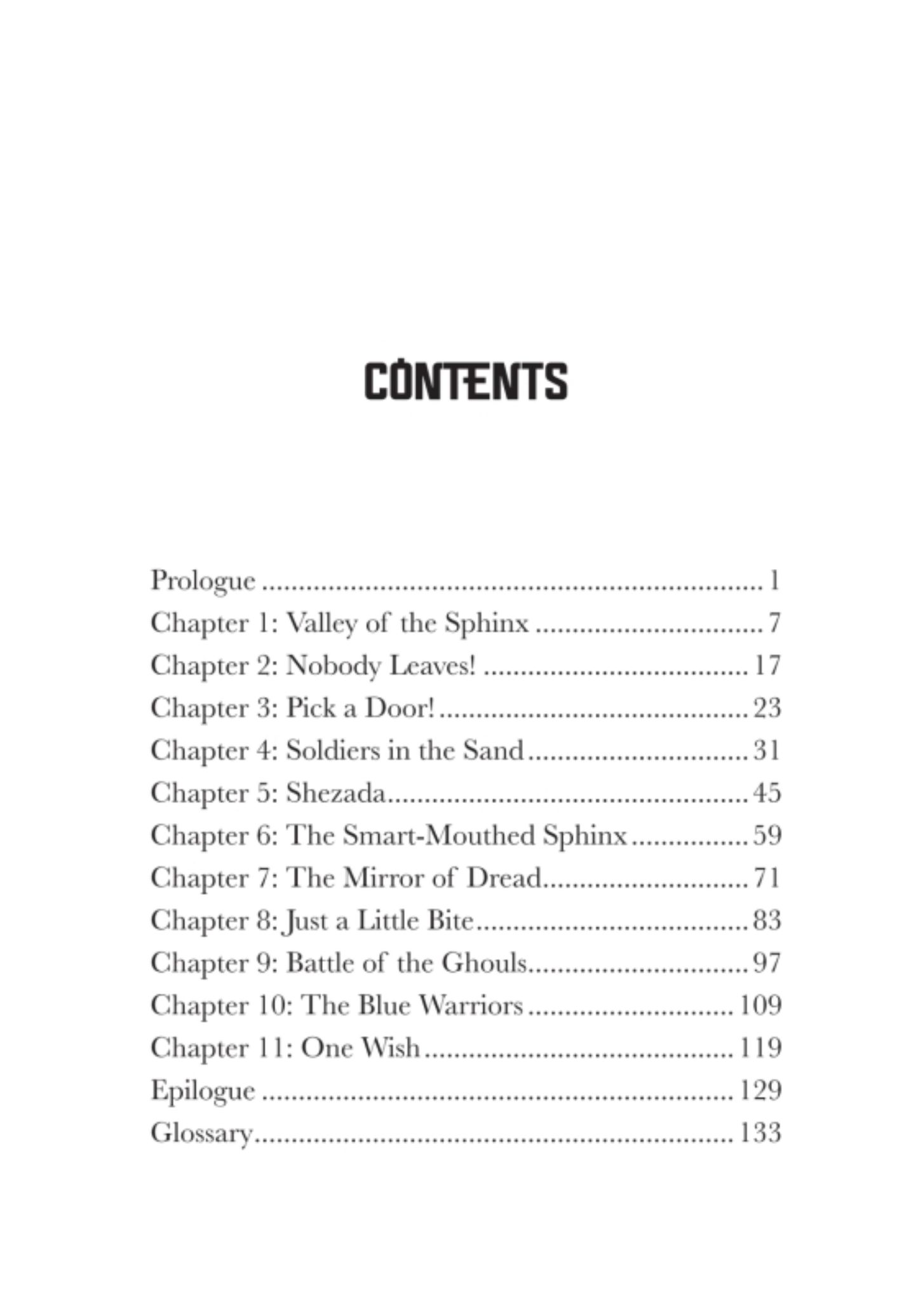 CONTENTS

Prologue 1
Chapter 1: Valley of the Sphinx 7
Chapter 2: Nobody Leaves! 17
Chapter 3: Pick a Door! 23
Chapter 4: Soldiers in the Sand 31
Chapter 5: Shezada 45
Chapter 6: The Smart-Mouthed Sphinx 59
Chapter 7: The Mirror of Dread 71
Chapter 8: Just a Little Bite 83
Chapter 9: Battle of the Ghouls 97
Chapter 10: The Blue Warriors 109
Chapter 11: One Wish 119
Epilogue 129
Glossary 133